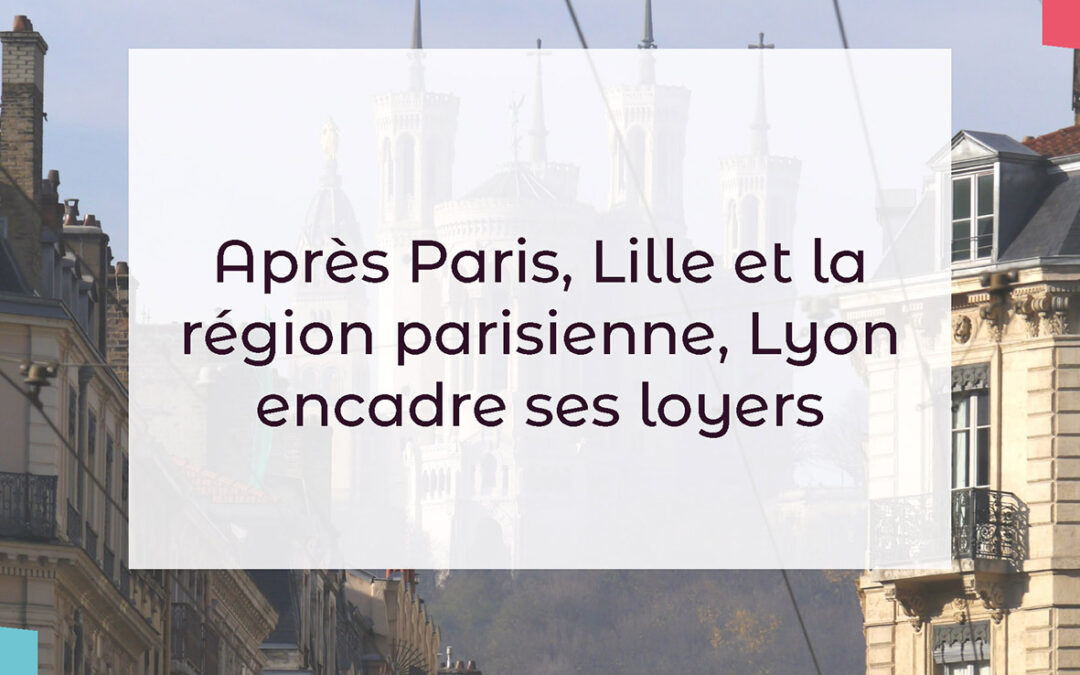 Après Paris, Lille et la région parisienne, Lyon encadre ses loyers